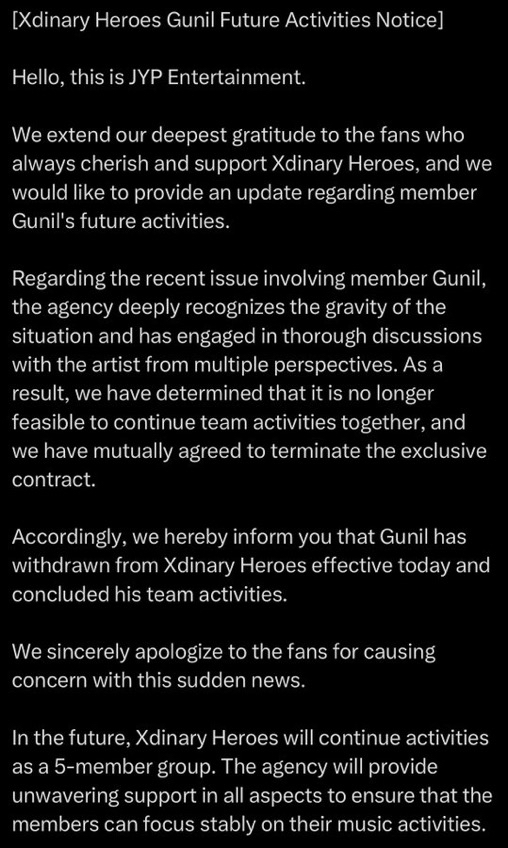 [Xdinary Heroes Gunil Future Activities Notice]

Hello, this is JYP Entertainment.

We extend our deepest gratitude to the fans who always cherish and support Xdinary Heroes, and we would like to provide an update regarding member Gunil's future activities.

Regarding the recent issue involving member Gunil, the agency deeply recognizes the gravity of the situation and has engaged in thorough discussions with the artist from multiple perspectives. As a result, we have determined that it is no longer feasible to continue team activities together, and we have mutually agreed to terminate the exclusive contract.

Accordingly, we hereby inform you that Gunil has withdrawn from Xdinary Heroes effective today and concluded his team activities.

We sincerely apologize to the fans for causing concern with this sudden news.

In the future, Xdinary Heroes will continue activities as a 5-member group. The agency will provide unwavering support in all aspects to ensure that the members can focus stably on their music activities.